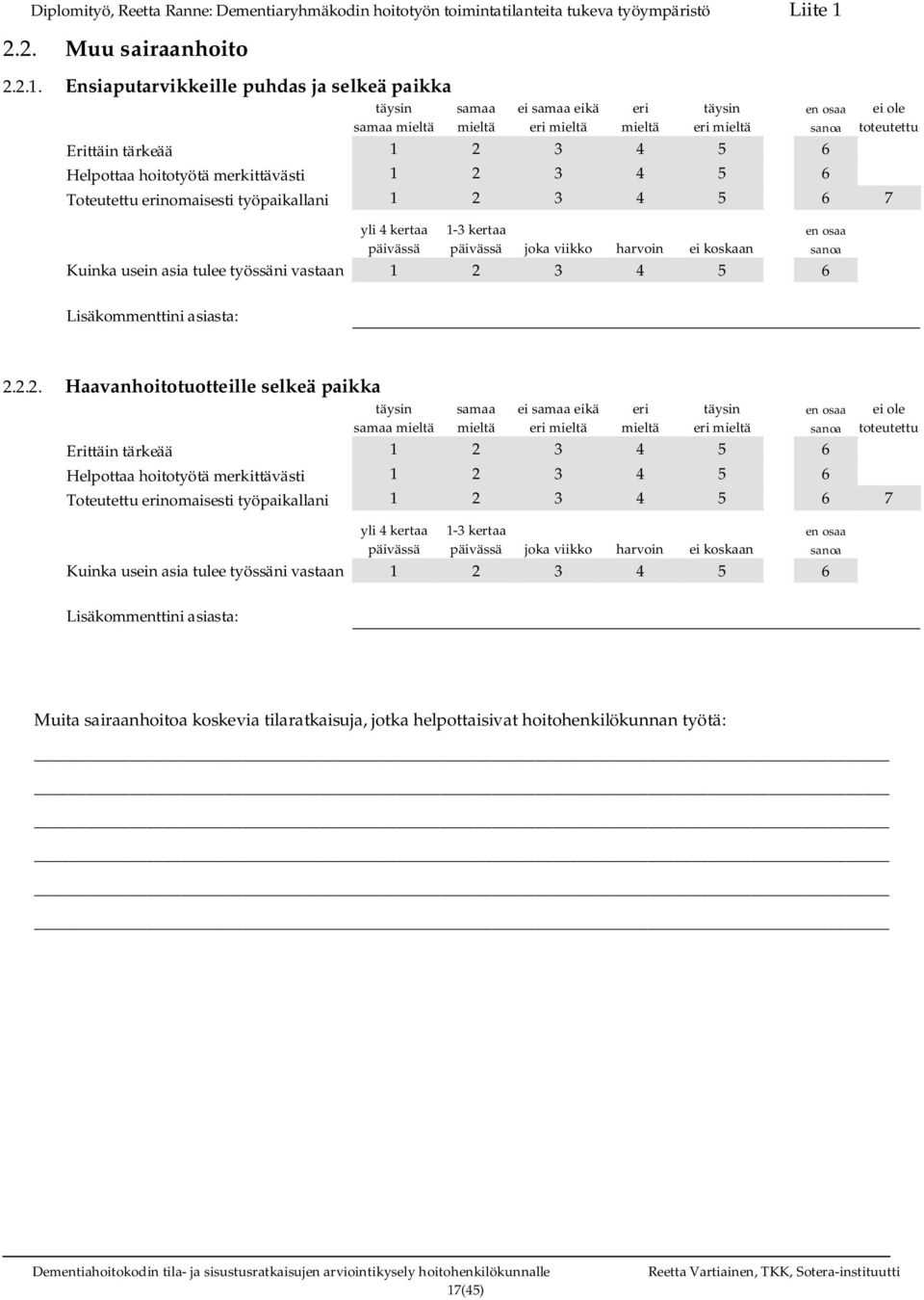 Diplomityö, Reetta Ranne: Dementiaryhmäkodin hoitotyön toimintatilanteita tukeva työympäristö Liite 1

2.2. Muu sairaanhoito

2.2.1. Ensiaputarvikkeille puhdas ja selkeä paikka

| | täysin samaa mieltä | samaa mieltä | ei samaa eikä eri mieltä | eri mieltä | täysin eri mieltä | en osaa sanoa | ei ole toteutettu |
|---|---|---|---|---|---|---|---|
| Erittäin tärkeää | 1 | 2 | 3 | 4 | 5 | 6 | |
| Helpottaa hoitotyötä merkittävästi | 1 | 2 | 3 | 4 | 5 | 6 | |
| Toteutettu erinomaisesti työpaikallani | 1 | 2 | 3 | 4 | 5 | 6 | 7 |

| | yli 4 kertaa päivässä | 1-3 kertaa päivässä | joka viikko | harvoin | ei koskaan | en osaa sanoa |
|---|---|---|---|---|---|---|
| Kuinka usein asia tulee työssäni vastaan | 1 | 2 | 3 | 4 | 5 | 6 |

Lisäkommenttini asiasta:

2.2.2. Haavanhoitotuotteille selkeä paikka

| | täysin samaa mieltä | samaa mieltä | ei samaa eikä eri mieltä | eri mieltä | täysin eri mieltä | en osaa sanoa | ei ole toteutettu |
|---|---|---|---|---|---|---|---|
| Erittäin tärkeää | 1 | 2 | 3 | 4 | 5 | 6 | |
| Helpottaa hoitotyötä merkittävästi | 1 | 2 | 3 | 4 | 5 | 6 | |
| Toteutettu erinomaisesti työpaikallani | 1 | 2 | 3 | 4 | 5 | 6 | 7 |

| | yli 4 kertaa päivässä | 1-3 kertaa päivässä | joka viikko | harvoin | ei koskaan | en osaa sanoa |
|---|---|---|---|---|---|---|
| Kuinka usein asia tulee työssäni vastaan | 1 | 2 | 3 | 4 | 5 | 6 |

Lisäkommenttini asiasta:

Muita sairaanhoitoa koskevia tilaratkaisuja, jotka helpottaisivat hoitohenkilökunnan työtä:

Dementiahoitokodin tila- ja sisustusratkaisujen arviointikysely hoitohenkilökunnalle Reetta Vartiainen, TKK, Sotera-instituutti
17(45)